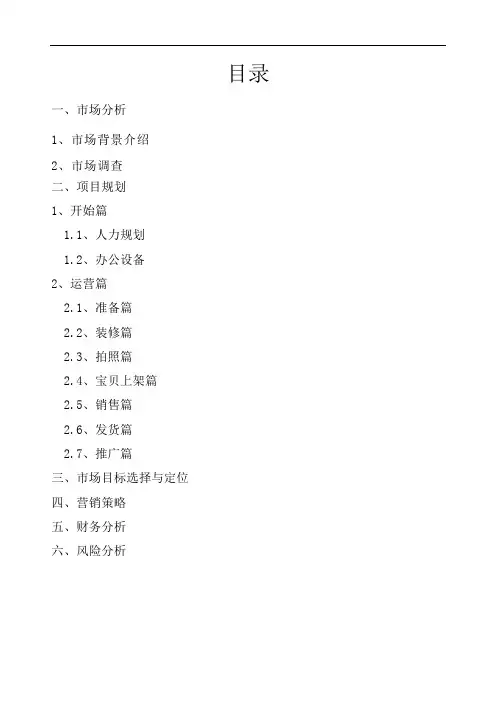 目录

一、市场分析

1、市场背景介绍

2、市场调查

二、项目规划

1、开始篇

1.1、人力规划

1.2、办公设备

2、运营篇

2.1、准备篇

2.2、装修篇

2.3、拍照篇

2.4、宝贝上架篇

2.5、销售篇

2.6、发货篇

2.7、推广篇

三、市场目标选择与定位

四、营销策略

五、财务分析

六、风险分析